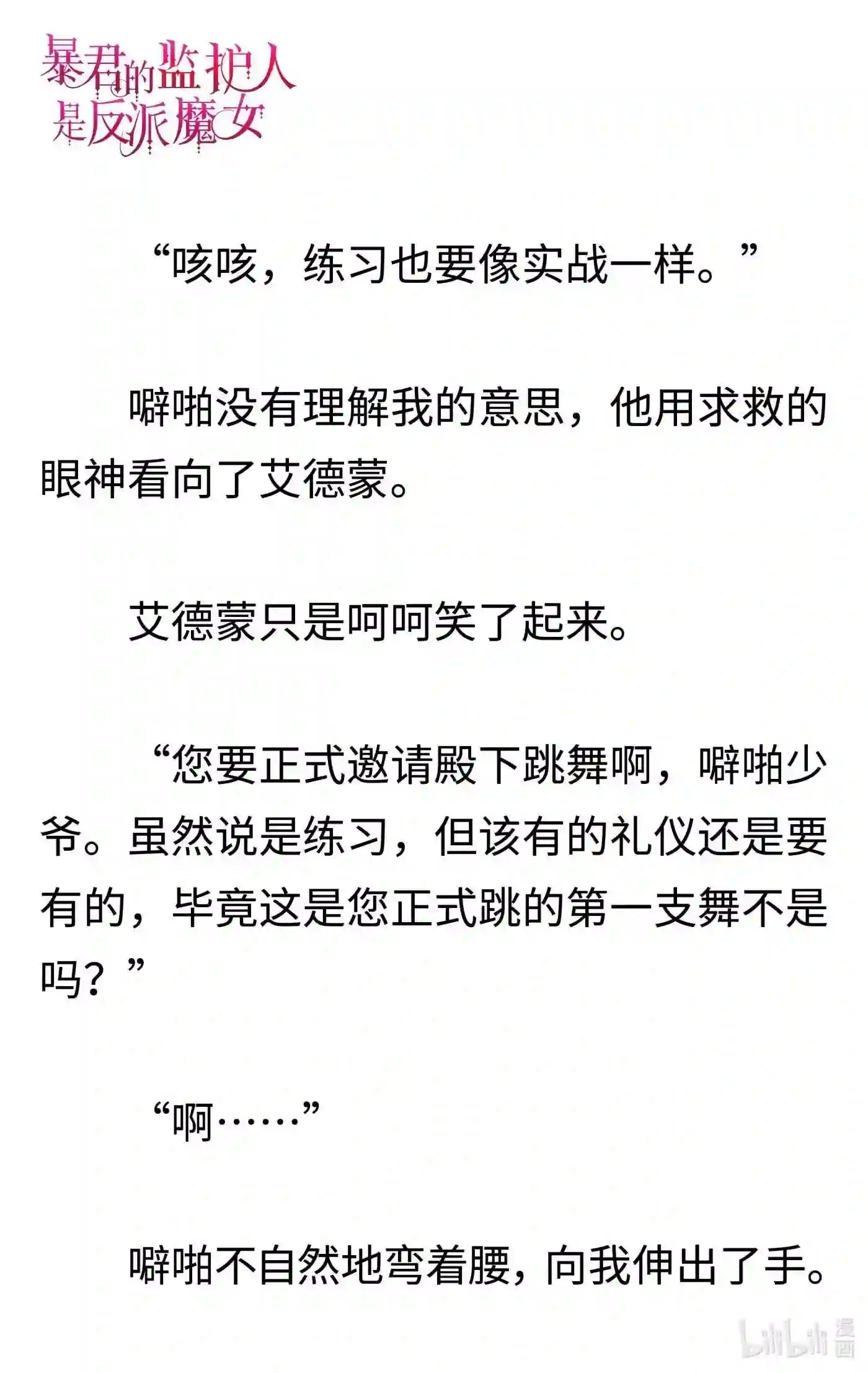 暴君的监护人是反派魔女

“咳咳，练习也要像实战一样。”

噼啪没有理解我的意思，他用求救的眼神看向了艾德蒙。

艾德蒙只是呵呵笑了起来。

“您要正式邀请殿下跳舞啊，噼啪少爷。虽然说是练习，但该有的礼仪还是要有的，毕竟这是您正式跳的第一支舞不是吗？”

“啊……”

噼啪不自然地弯着腰，向我伸出了手。

bilibili 漫画